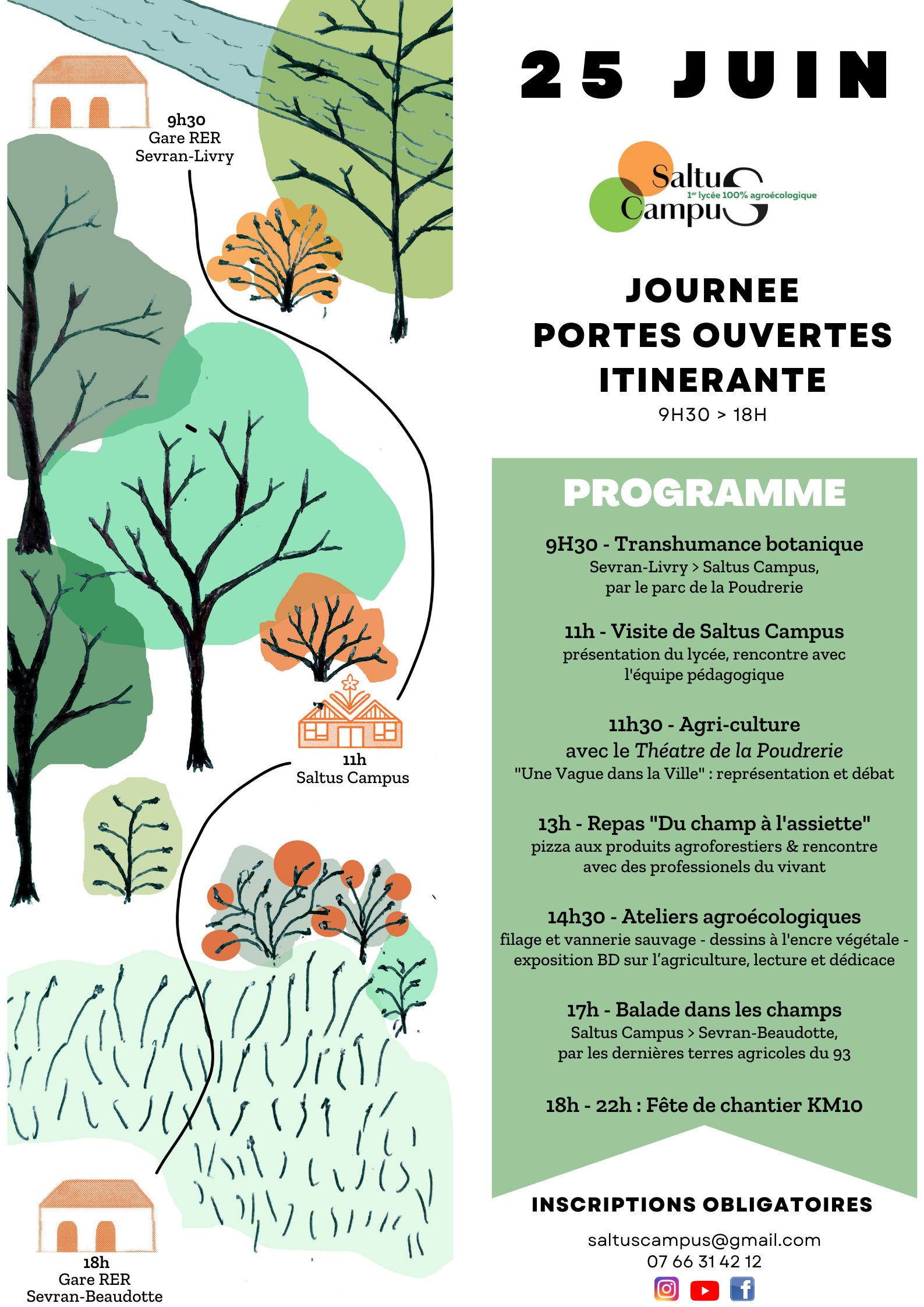 9h30
Gare RER
Sevran-Livry

11h
Saltus Campus

18h
Gare RER
Sevran-Beaudotte

25 JUIN

Saltus Campus
1er lycée 100% agroécologique

JOURNEE
PORTES OUVERTES
ITINERANTE
9H30 > 18H

PROGRAMME

9H30 - Transhumance botanique
Sevran-Livry > Saltus Campus, par le parc de la Poudrerie

11h - Visite de Saltus Campus
présentation du lycée, rencontre avec l'équipe pédagogique

11h30 - Agri-culture
avec le Théatre de la Poudrerie
"Une Vague dans la Ville" : représentation et débat

13h - Repas "Du champ à l'assiette"
pizza aux produits agroforestiers & rencontre avec des professionels du vivant

14h30 - Ateliers agroécologiques
filage et vannerie sauvage - dessins à l'encre végétale - exposition BD sur l'agriculture, lecture et dédicace

17h - Balade dans les champs
Saltus Campus > Sevran-Beaudotte, par les dernières terres agricoles du 93

18h - 22h : Fête de chantier KM10

INSCRIPTIONS OBLIGATOIRES
saltuscampus@gmail.com
07 66 31 42 12